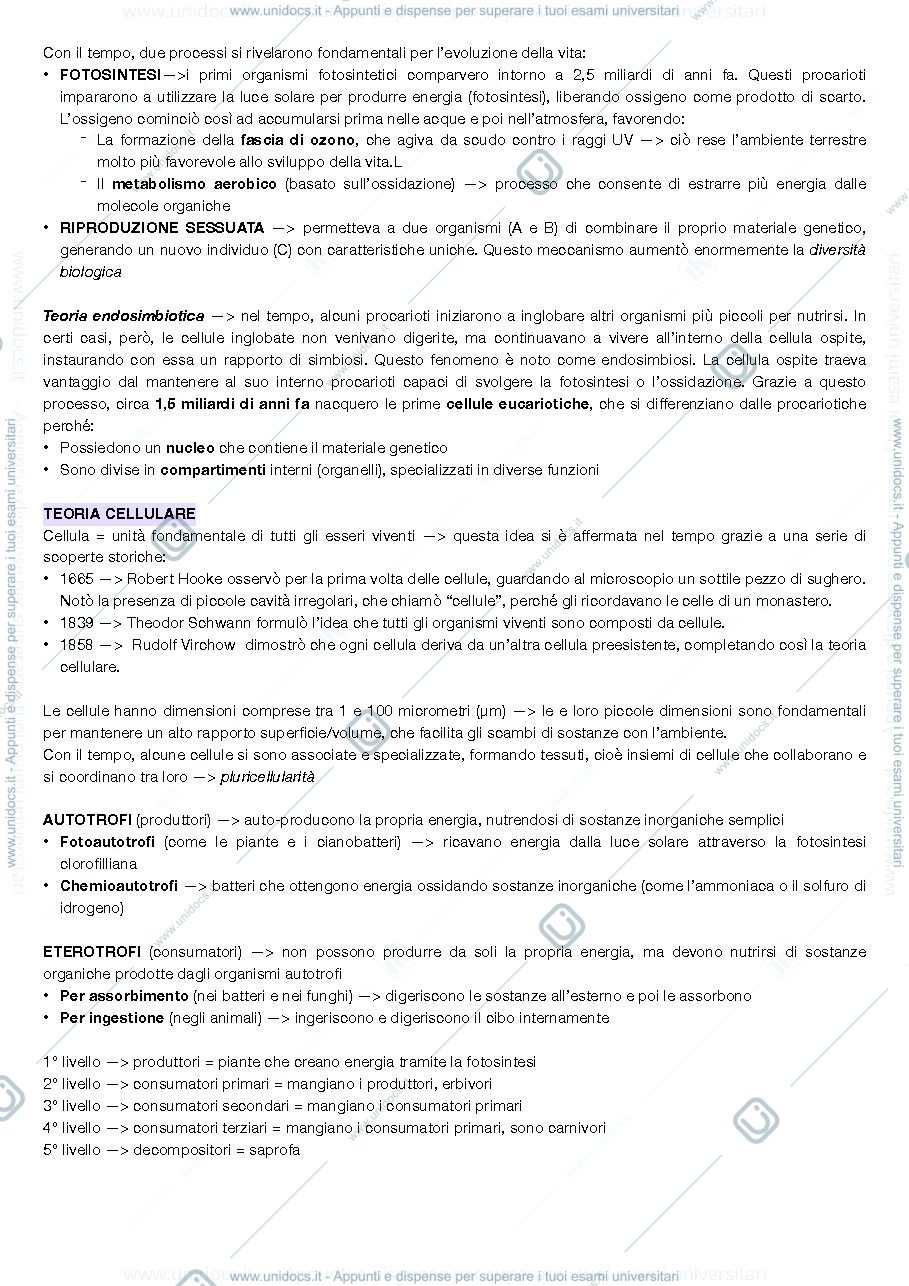 www.unidocs.it - Appunti e dispense per superare i tuoi esami universitari

Con il tempo, due processi si rivelarono fondamentali per l'evoluzione della vita:
• FOTOSINTESI—>i primi organismi fotosintetici comparvero intorno a 2,5 miliardi di anni fa. Questi procarioti impararono a utilizzare la luce solare per produrre energia (fotosintesi), liberando ossigeno come prodotto di scarto. L'ossigeno cominciò così ad accumularsi prima nelle acque e poi nell'atmosfera, favorendo:
- La formazione della fascia di ozono, che agiva da scudo contro i raggi UV —> ciò rese l'ambiente terrestre molto più favorevole allo sviluppo della vita.L
- Il metabolismo aerobico (basato sull'ossidazione) —> processo che consente di estrarre più energia dalle molecole organiche
• RIPRODUZIONE SESSUATA —> permetteva a due organismi (A e B) di combinare il proprio materiale genetico, generando un nuovo individuo (C) con caratteristiche uniche. Questo meccanismo aumentò enormemente la diversità biologica

Teoria endosimbiotica —> nel tempo, alcuni procarioti iniziarono a inglobare altri organismi più piccoli per nutrirsi. In certi casi, però, le cellule inglobate non venivano digerite, ma continuavano a vivere all'interno della cellula ospite, instaurando con essa un rapporto di simbiosi. Questo fenomeno è noto come endosimbiosi. La cellula ospite traeva vantaggio dal mantenere al suo interno procarioti capaci di svolgere la fotosintesi o l'ossidazione. Grazie a questo processo, circa 1,5 miliardi di anni fa nacquero le prime cellule eucariotiche, che si differenziano dalle procariotiche perché:
• Possiedono un nucleo che contiene il materiale genetico
• Sono divise in compartimenti interni (organelli), specializzati in diverse funzioni

TEORIA CELLULARE
Cellula = unità fondamentale di tutti gli esseri viventi —> questa idea si è affermata nel tempo grazie a una serie di scoperte storiche:
• 1665 —> Robert Hooke osservò per la prima volta delle cellule, guardando al microscopio un sottile pezzo di sughero. Notò la presenza di piccole cavità irregolari, che chiamò "cellule", perché gli ricordavano le celle di un monastero.
• 1839 —> Theodor Schwann formulò l'idea che tutti gli organismi viventi sono composti da cellule.
• 1858 —> Rudolf Virchow dimostrò che ogni cellula deriva da un'altra cellula preesistente, completando così la teoria cellulare.

Le cellule hanno dimensioni comprese tra 1 e 100 micrometri (µm) —> le e loro piccole dimensioni sono fondamentali per mantenere un alto rapporto superficie/volume, che facilita gli scambi di sostanze con l'ambiente.
Con il tempo, alcune cellule si sono associate e specializzate, formando tessuti, cioè insiemi di cellule che collaborano e si coordinano tra loro —> pluricellularità

AUTOTROFI (produttori) —> auto-producono la propria energia, nutrendosi di sostanze inorganiche semplici
• Fotoautotrofi (come le piante e i cianobatteri) —> ricavano energia dalla luce solare attraverso la fotosintesi clorofilliana
• Chemioautotrofi —> batteri che ottengono energia ossidando sostanze inorganiche (come l'ammoniaca o il solfuro di idrogeno)

ETEROTROFI (consumatori) —> non possono produrre da soli la propria energia, ma devono nutrirsi di sostanze organiche prodotte dagli organismi autotrofi
• Per assorbimento (nei batteri e nei funghi) —> digeriscono le sostanze all'esterno e poi le assorbono
• Per ingestione (negli animali) —> ingeriscono e digeriscono il cibo internamente

1° livello —> produttori = piante che creano energia tramite la fotosintesi
2° livello —> consumatori primari = mangiano i produttori, erbivori
3° livello —> consumatori secondari = mangiano i consumatori primari
4° livello —> consumatori terziari = mangiano i consumatori primari, sono carnivori
5° livello —> decompositori = saprofa

www.unidocs.it - Appunti e dispense per superare i tuoi esami universitari